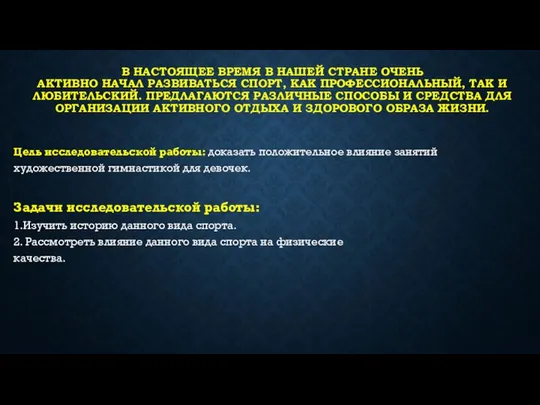 В НАСТОЯЩЕЕ ВРЕМЯ В НАШЕЙ СТРАНЕ ОЧЕНЬ АКТИВНО НАЧАЛ РАЗВИВАТЬСЯ СПОРТ, КАК ПРОФЕССИОНАЛЬНЫЙ, ТАК И ЛЮБИТЕЛЬСКИЙ. ПРЕДЛАГАЮТСЯ РАЗЛИЧНЫЕ СПОСОБЫ И СРЕДСТВА ДЛЯ ОРГАНИЗАЦИИ АКТИВНОГО ОТДЫХА И ЗДОРОВОГО ОБРАЗА ЖИЗНИ.

Цель исследовательской работы: доказать положительное влияние занятий художественной гимнастикой для девочек.

Задачи исследовательской работы:
1.Изучить историю данного вида спорта.
2. Рассмотреть влияние данного вида спорта на физические качества.